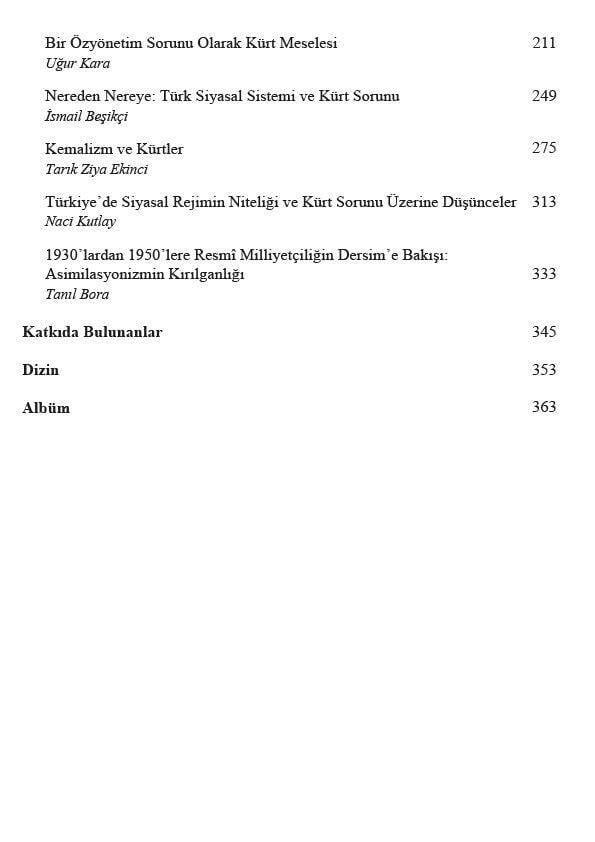 Bir Özyönetim Sorunu Olarak Kürt Meselesi 211
Uğur Kara

Nereden Nereye: Türk Siyasal Sistemi ve Kürt Sorunu 249
İsmail Beşikçi

Kemalizm ve Kürtler 275
Tarık Ziya Ekinci

Türkiye'de Siyasal Rejimin Niteliği ve Kürt Sorunu Üzerine Düşünceler 313
Naci Kutlay

1930'lardan 1950'lere Resmî Milliyetçiliğin Dersim'e Bakışı: Asimilasyonizmin Kırılganlığı 333
Tanıl Bora

Katkıda Bulunanlar 345

Dizin 353

Albüm 363